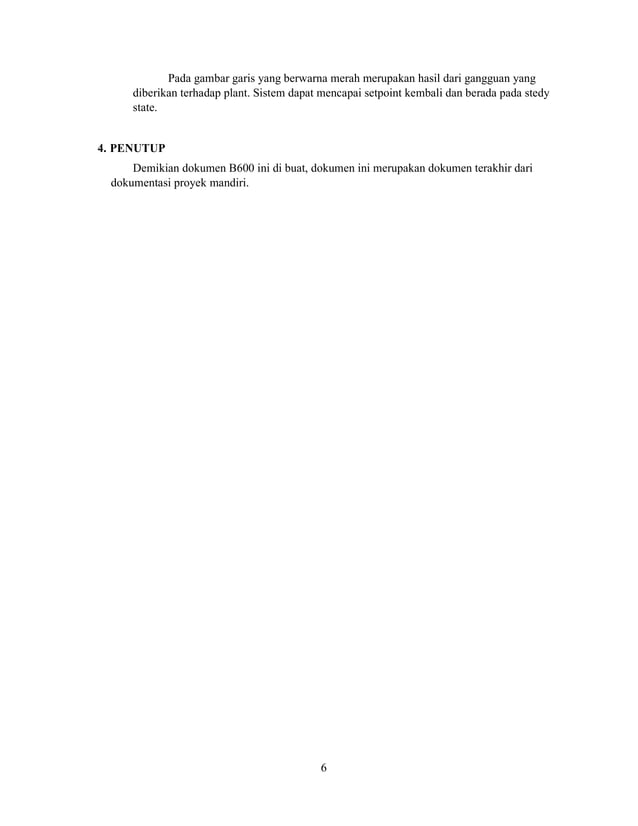 Pada gambar garis yang berwarna merah merupakan hasil dari gangguan yang diberikan terhadap plant. Sistem dapat mencapai setpoint kembali dan berada pada stedy state.

4. PENUTUP

Demikian dokumen B600 ini di buat, dokumen ini merupakan dokumen terakhir dari dokumentasi proyek mandiri.

6